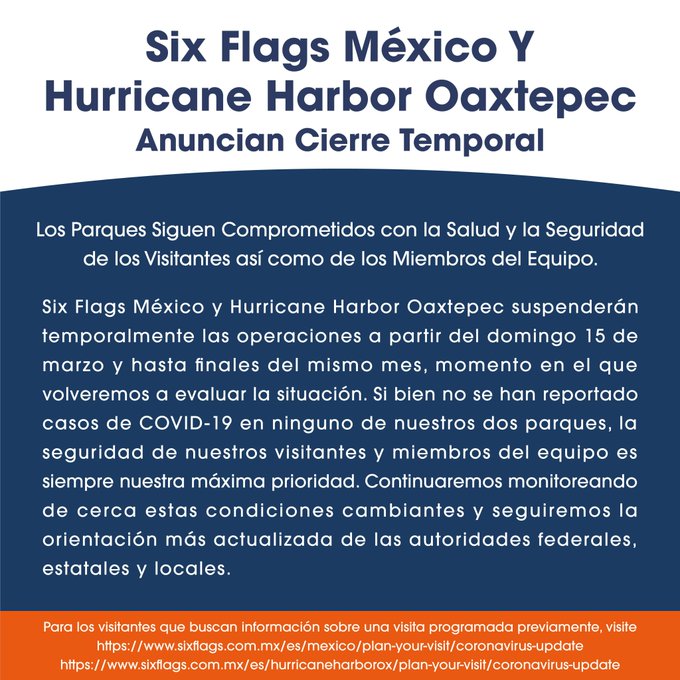 Six Flags México Y Hurricane Harbor Oaxtepec
Anuncian Cierre Temporal

Los Parques Siguen Comprometidos con la Salud y la Seguridad de los Visitantes así como de los Miembros del Equipo.

Six Flags México y Hurricane Harbor Oaxtepec suspenderán temporalmente las operaciones a partir del domingo 15 de marzo y hasta finales del mismo mes, momento en el que volveremos a evaluar la situación. Si bien no se han reportado casos de COVID-19 en ninguno de nuestros dos parques, la seguridad de nuestros visitantes y miembros del equipo es siempre nuestra máxima prioridad. Continuaremos monitoreando de cerca estas condiciones cambiantes y seguiremos la orientación más actualizada de las autoridades federales, estatales y locales.

Para los visitantes que buscan información sobre una visita programada previamente, visite
https://www.sixflags.com.mx/es/mexico/plan-your-visit/coronavirus-update
https://www.sixflags.com.mx/es/hurricaneharborox/plan-your-visit/coronavirus-update